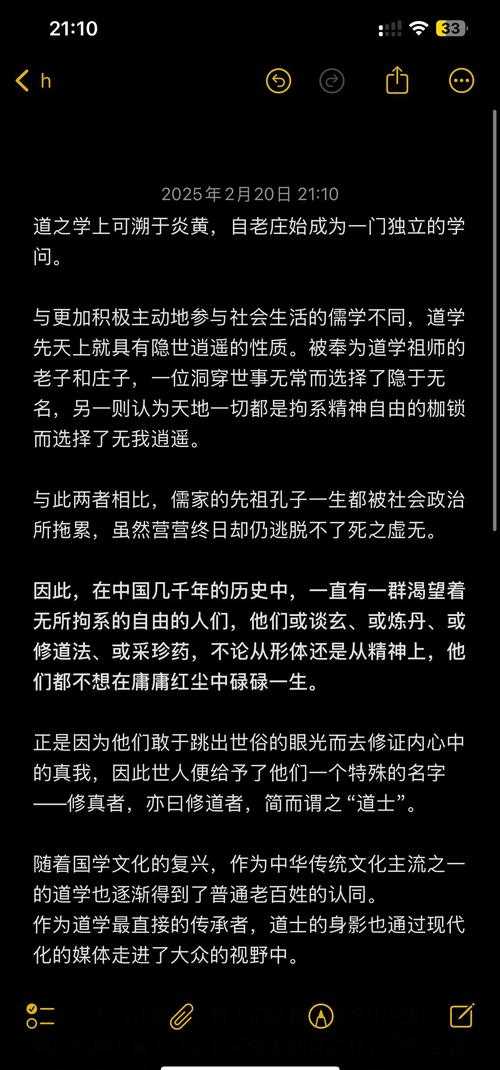 21:10

33

h

2025年2月20日 21:10

道之学上可溯于炎黄，自老庄始成为一门独立的学问。

与更加积极主动地参与社会生活的儒学不同，道学先天上就具有隐世逍遥的性质。被奉为道学祖师的老子和庄子，一位洞穿世事无常而选择了隐于无名，另一则认为天地一切都是拘系精神自由的枷锁而选择了无我逍遥。

与此两者相比，儒家的先祖孔子一生都被社会政治所拖累，虽然营营终日却仍逃脱不了死之虚无。

因此，在中国几千年的历史中，一直有一群渴望着无所拘系的自由的人们，他们或谈玄、或炼丹、或修道法、或采珍药，不论从形体还是从精神上，他们都不想在庸庸红尘中碌碌一生。

正是因为他们敢于跳出世俗的眼光而去修证内心中的真我，因此世人便给予了他们一个特殊的名字——修真者，亦曰修道者，简而谓之“道士”。

随着国学文化的复兴，作为中华传统文化主流之一的道学也逐渐得到了普通老百姓的认同。
作为道学最直接的传承者，道士的身影也通过现代化的媒体走进了大众的视野中。